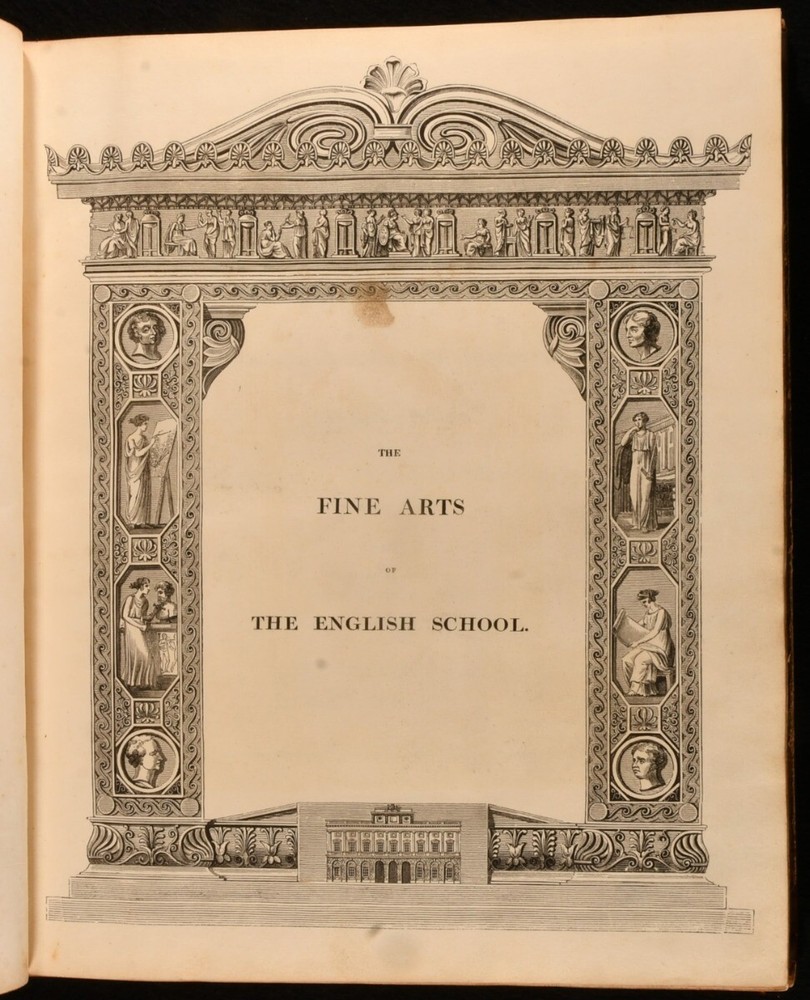 THE

FINE ARTS

OF

THE ENGLISH SCHOOL.